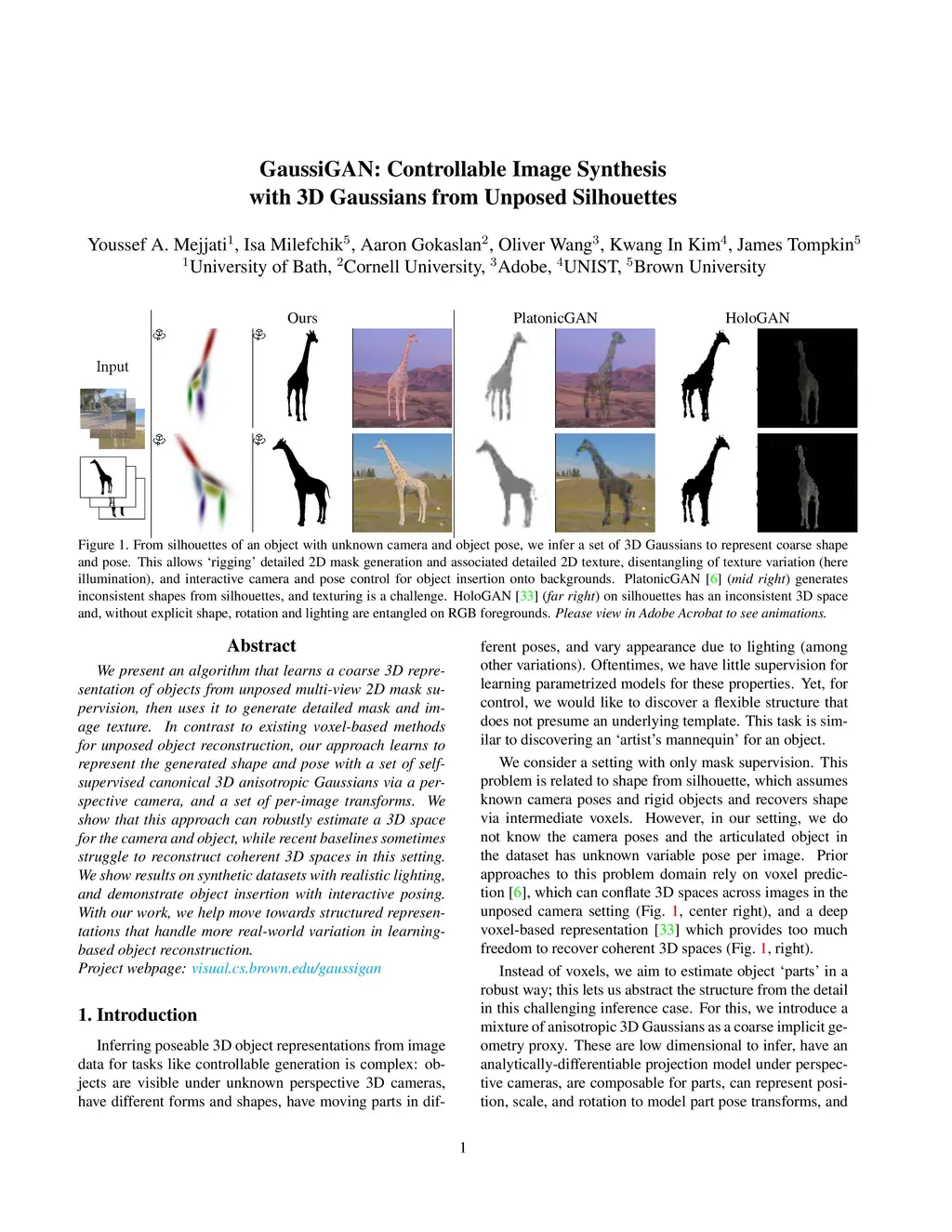 GaussiGAN: Controllable Image Synthesis with 3D Gaussians from Unposed Silhouettes

Youssef A. Mejjati$^1$, Isa Milefchik$^5$, Aaron Gokaslan$^2$, Oliver Wang$^3$, Kwang In Kim$^4$, James Tompkin$^5$
$^1$University of Bath, $^2$Cornell University, $^3$Adobe, $^4$UNIST, $^5$Brown University

Input

Ours

PlatonicGAN

HoloGAN

Figure 1. From silhouettes of an object with unknown camera and object pose, we infer a set of 3D Gaussians to represent coarse shape and pose. This allows 'rigging' detailed 2D mask generation and associated detailed 2D texture, disentangling of texture variation (here illumination), and interactive camera and pose control for object insertion onto backgrounds. PlatonicGAN [6] (mid right) generates inconsistent shapes from silhouettes, and texturing is a challenge. HoloGAN [33] (far right) on silhouettes has an inconsistent 3D space and, without explicit shape, rotation and lighting are entangled on RGB foregrounds. Please view in Adobe Acrobat to see animations.

Abstract

We present an algorithm that learns a coarse 3D representation of objects from unposed multi-view 2D mask supervision, then uses it to generate detailed mask and image texture. In contrast to existing voxel-based methods for unposed object reconstruction, our approach learns to represent the generated shape and pose with a set of self-supervised canonical 3D anisotropic Gaussians via a perspective camera, and a set of per-image transforms. We show that this approach can robustly estimate a 3D space for the camera and object, while recent baselines sometimes struggle to reconstruct coherent 3D spaces in this setting. We show results on synthetic datasets with realistic lighting, and demonstrate object insertion with interactive posing. With our work, we help move towards structured representations that handle more real-world variation in learning-based object reconstruction.
Project webpage: visual.cs.brown.edu/gaussigan

1. Introduction

Inferring poseable 3D object representations from image data for tasks like controllable generation is complex: objects are visible under unknown perspective 3D cameras, have different forms and shapes, have moving parts in different poses, and vary appearance due to lighting (among other variations). Oftentimes, we have little supervision for learning parametrized models for these properties. Yet, for control, we would like to discover a flexible structure that does not presume an underlying template. This task is similar to discovering an 'artist's mannequin' for an object.

We consider a setting with only mask supervision. This problem is related to shape from silhouette, which assumes known camera poses and rigid objects and recovers shape via intermediate voxels. However, in our setting, we do not know the camera poses and the articulated object in the dataset has unknown variable pose per image. Prior approaches to this problem domain rely on voxel prediction [6], which can conflate 3D spaces across images in the unposed camera setting (Fig. 1, center right), and a deep voxel-based representation [33] which provides too much freedom to recover coherent 3D spaces (Fig. 1, right).

Instead of voxels, we aim to estimate object 'parts' in a robust way; this lets us abstract the structure from the detail in this challenging inference case. For this, we introduce a mixture of anisotropic 3D Gaussians as a coarse implicit geometry proxy. These are low dimensional to infer, have an analytically-differentiable projection model under perspective cameras, are composable for parts, can represent position, scale, and rotation to model part pose transforms, and

1